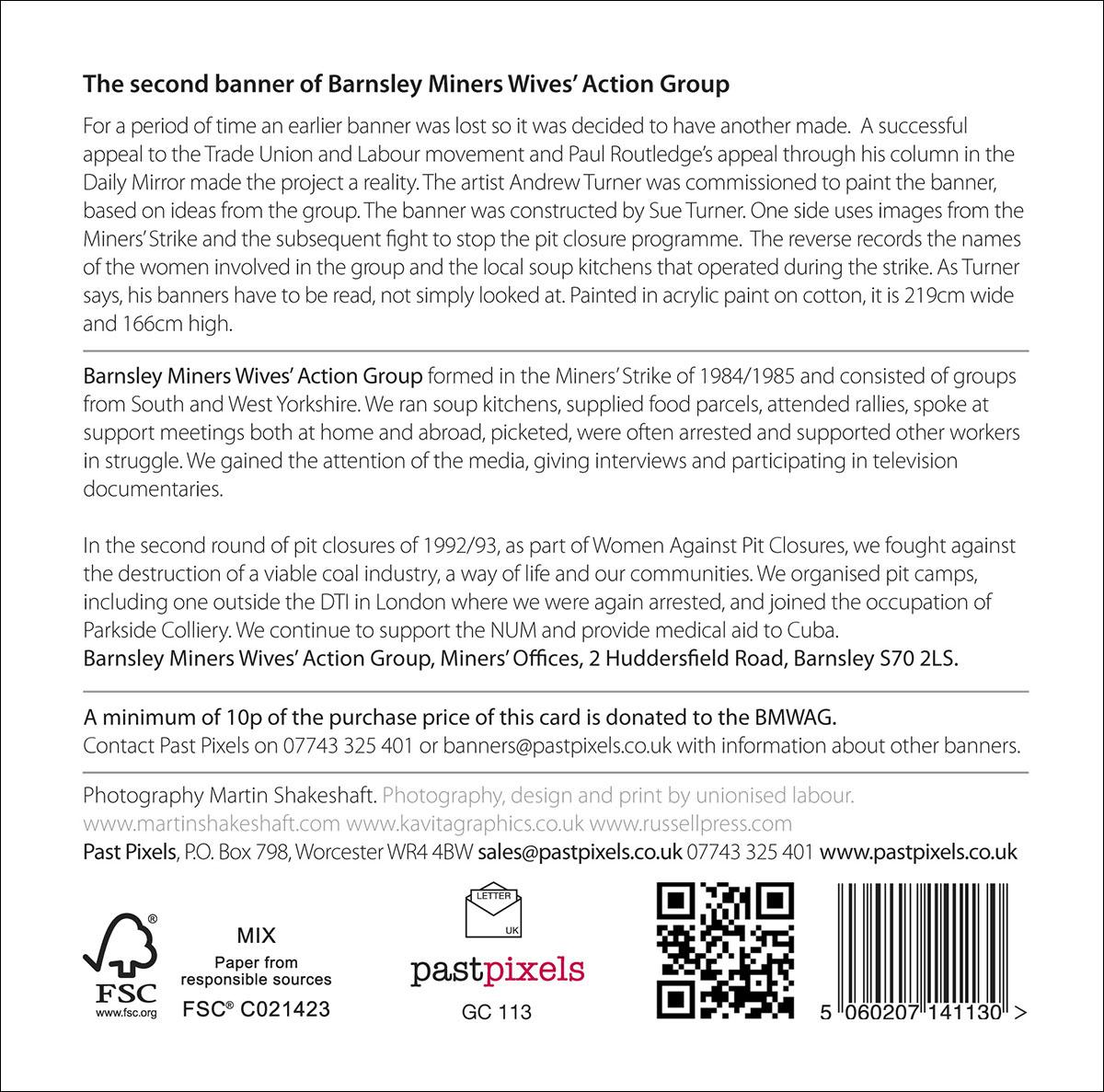 The second banner of Barnsley Miners Wives' Action Group

For a period of time an earlier banner was lost so it was decided to have another made. A successful appeal to the Trade Union and Labour movement and Paul Routledge's appeal through his column in the Daily Mirror made the project a reality. The artist Andrew Turner was commissioned to paint the banner, based on ideas from the group. The banner was constructed by Sue Turner. One side uses images from the Miners' Strike and the subsequent fight to stop the pit closure programme. The reverse records the names of the women involved in the group and the local soup kitchens that operated during the strike. As Turner says, his banners have to be read, not simply looked at. Painted in acrylic paint on cotton, it is 219cm wide and 166cm high.

Barnsley Miners Wives' Action Group formed in the Miners' Strike of 1984/1985 and consisted of groups from South and West Yorkshire. We ran soup kitchens, supplied food parcels, attended rallies, spoke at support meetings both at home and abroad, picketed, were often arrested and supported other workers in struggle. We gained the attention of the media, giving interviews and participating in television documentaries.

In the second round of pit closures of 1992/93, as part of Women Against Pit Closures, we fought against the destruction of a viable coal industry, a way of life and our communities. We organised pit camps, including one outside the DTI in London where we were again arrested, and joined the occupation of Parkside Colliery. We continue to support the NUM and provide medical aid to Cuba.
Barnsley Miners Wives' Action Group, Miners' Offices, 2 Huddersfield Road, Barnsley S70 2LS.

A minimum of 10p of the purchase price of this card is donated to the BMWAG.
Contact Past Pixels on 07743 325 401 or banners@pastpixels.co.uk with information about other banners.

Photography Martin Shakeshaft. Photography, design and print by unionised labour.
www.martinshakeshaft.com www.kavitagraphics.co.uk www.russellpress.com
Past Pixels, P.O. Box 798, Worcester WR4 4BW sales@pastpixels.co.uk 07743 325 401 www.pastpixels.co.uk

FSC www.fsc.org
MIX
Paper from responsible sources
FSC® C021423

LETTER UK
pastpixels
GC 113

5 060207 141130 >